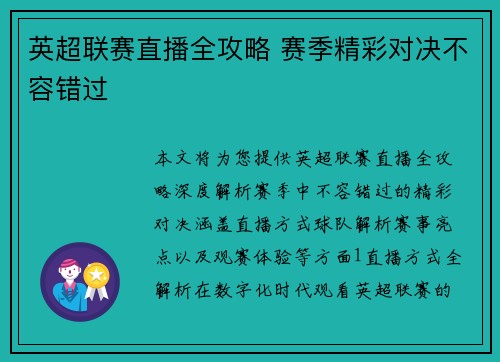 英超联赛直播全攻略 赛季精彩对决不容错过

本文将为您提供英超联赛直播全攻略深度解析赛季中不容错过的精彩对决涵盖直播方式球队解析赛事亮点以及观赛体验等方面1直播方式全解析在数字化时代观看英超联赛的